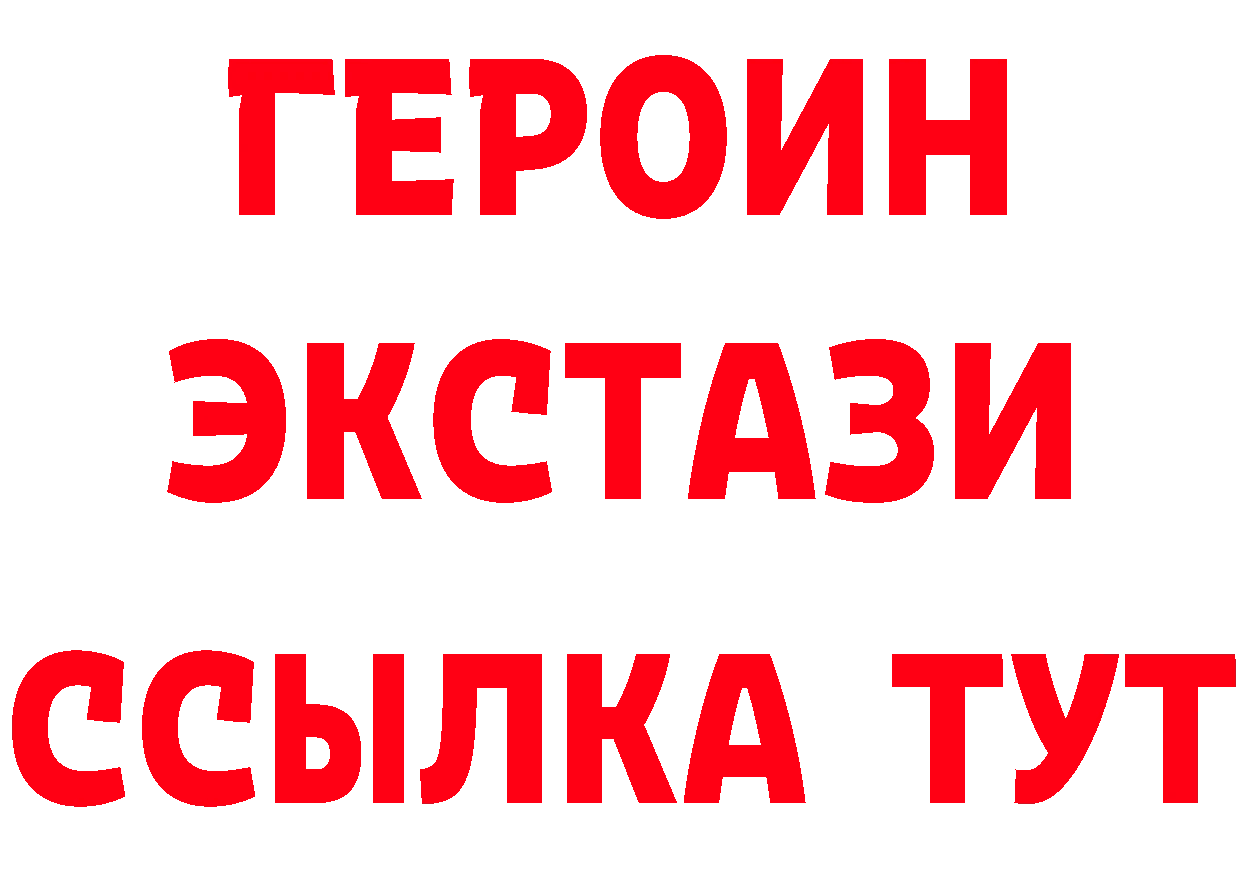 ГЕРОИН
ЭКСТАЗИ
ССЫЛКА ТУТ